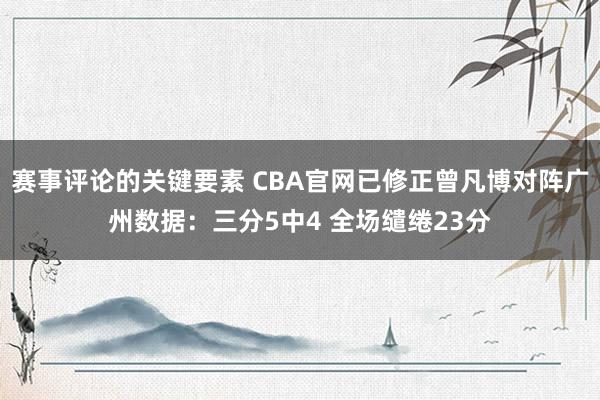 赛事评论的关键要素 CBA官网已修正曾凡博对阵广州数据：三分5中4 全场缱绻23分